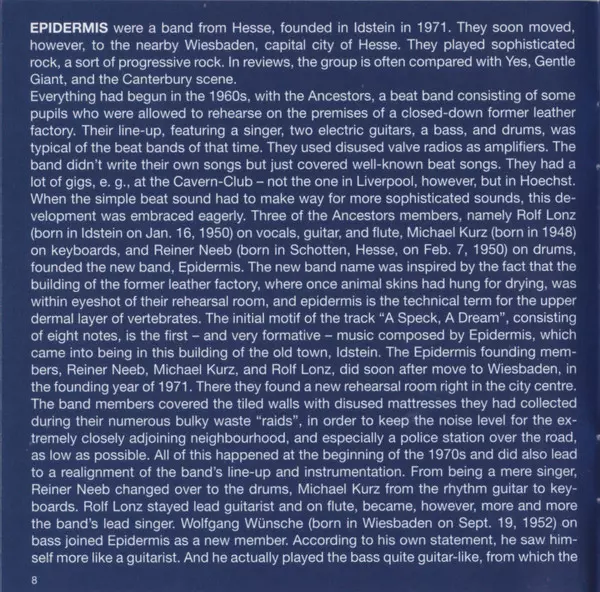 EPIDERMIS were a band from Hesse, founded in Idstein in 1971. They soon moved, however, to the nearby Wiesbaden, capital city of Hesse. They played sophisticated rock, a sort of progressive rock. In reviews, the group is often compared with Yes, Gentle Giant, and the Canterbury scene.

Everything had begun in the 1960s, with the Ancestors, a beat band consisting of some pupils who were allowed to rehearse on the premises of a closed-down former leather factory. Their line-up, featuring a singer, two electric guitars, a bass, and drums, was typical of the beat bands of that time. They used disused valve radios as amplifiers. The band didn't write their own songs but just covered well-known beat songs. They had a lot of gigs, e. g., at the Cavern-Club – not the one in Liverpool, however, but in Hoechst. When the simple beat sound had to make way for more sophisticated sounds, this development was embraced eagerly. Three of the Ancestors members, namely Rolf Lonz (born in Idstein on Jan. 16, 1950) on vocals, guitar, and flute, Michael Kurz (born in 1948) on keyboards, and Reiner Neeb (born in Schotten, Hesse, on Feb. 7, 1950) on drums, founded the new band, Epidermis. The new band name was inspired by the fact that the building of the former leather factory, where once animal skins had hung for drying, was within eyeshot of their rehearsal room, and epidermis is the technical term for the upper dermal layer of vertebrates. The initial motif of the track "A Speck, A Dream", consisting of eight notes, is the first – and very formative – music composed by Epidermis, which came into being in this building of the old town, Idstein. The Epidermis founding members, Reiner Neeb, Michael Kurz, and Rolf Lonz, did soon after move to Wiesbaden, in the founding year of 1971. There they found a new rehearsal room right in the city centre. The band members covered the tiled walls with disused mattresses they had collected during their numerous bulky waste "raids", in order to keep the noise level for the extremely closely adjoining neighbourhood, and especially a police station over the road, as low as possible. All of this happened at the beginning of the 1970s and did also lead to a realignment of the band's line-up and instrumentation. From being a mere singer, Reiner Neeb changed over to the drums, Michael Kurz from the rhythm guitar to keyboards. Rolf Lonz stayed lead guitarist and on flute, became, however, more and more the band's lead singer. Wolfgang Wünsche (born in Wiesbaden on Sept. 19, 1952) on bass joined Epidermis as a new member. According to his own statement, he saw himself more like a guitarist. And he actually played the bass quite guitar-like, from which the

8